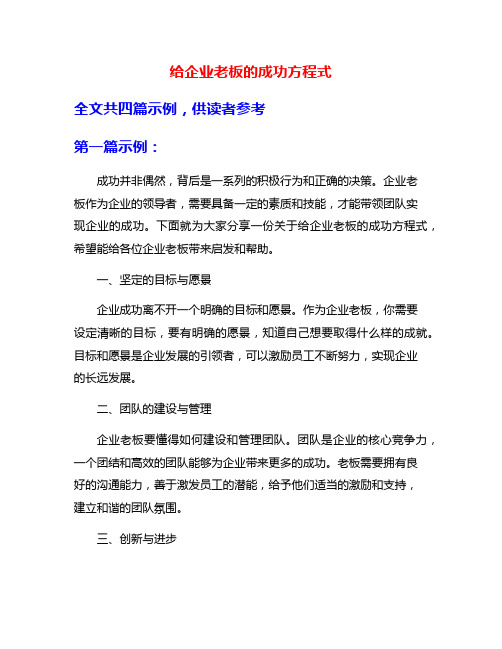 给企业老板的成功方程式

全文共四篇示例，供读者参考

第一篇示例：

成功并非偶然，背后是一系列的积极行为和正确的决策。企业老板作为企业的领导者，需要具备一定的素质和技能，才能带领团队实现企业的成功。下面就为大家分享一份关于给企业老板的成功方程式，希望能给各位企业老板带来启发和帮助。

一、坚定的目标与愿景

企业成功离不开一个明确的目标和愿景。作为企业老板，你需要设定清晰的目标，要有明确的愿景，知道自己想要取得什么样的成就。目标和愿景是企业发展的引领者，可以激励员工不断努力，实现企业的长远发展。

二、团队的建设与管理

企业老板要懂得如何建设和管理团队。团队是企业的核心竞争力，一个团结和高效的团队能够为企业带来更多的成功。老板需要拥有良好的沟通能力，善于激发员工的潜能，给予他们适当的激励和支持，建立和谐的团队氛围。

三、创新与进步